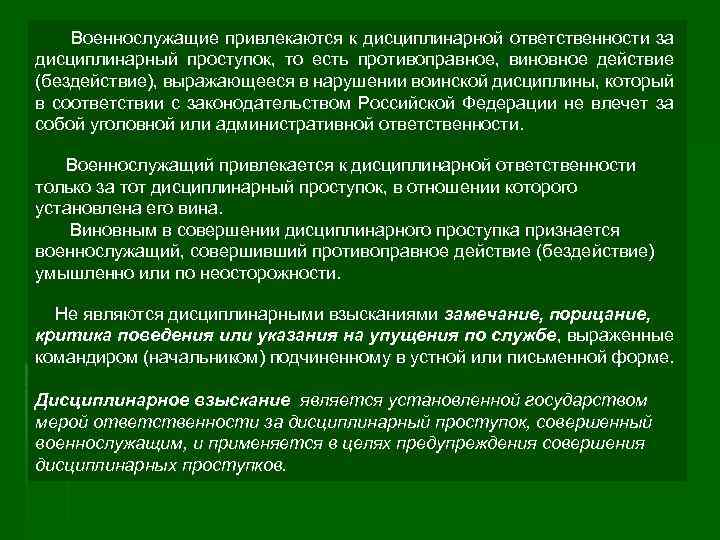 Военнослужащие привлекаются к дисциплинарной ответственности за дисциплинарный проступок, то есть противоправное, виновное действие (бездействие), выражающееся в нарушении воинской дисциплины, который в соответствии с законодательством Российской Федерации не влечет за собой уголовной или административной ответственности.

Военнослужащий привлекается к дисциплинарной ответственности только за тот дисциплинарный проступок, в отношении которого установлена его вина.

Виновным в совершении дисциплинарного проступка признается военнослужащий, совершивший противоправное действие (бездействие) умышленно или по неосторожности.

Не являются дисциплинарными взысканиями замечание, порицание, критика поведения или указания на упущения по службе, выраженные командиром (начальником) подчиненному в устной или письменной форме.

Дисциплинарное взыскание является установленной государством мерой ответственности за дисциплинарный проступок, совершенный военнослужащим, и применяется в целях предупреждения совершения дисциплинарных проступков.